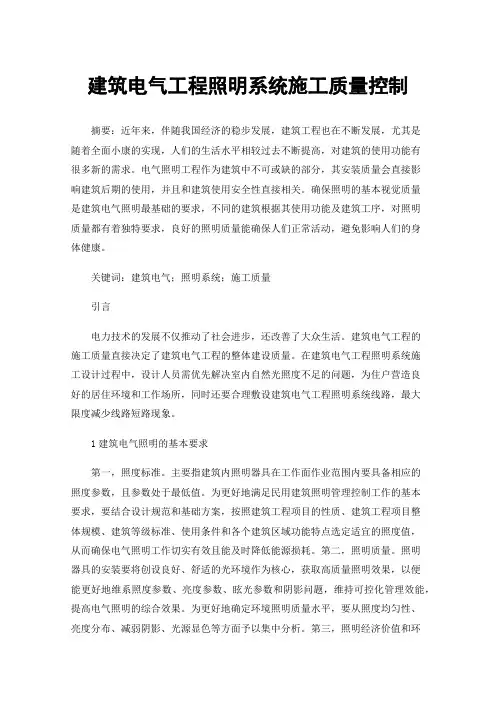 建筑电气工程照明系统施工质量控制

摘要：近年来，伴随我国经济的稳步发展，建筑工程也在不断发展，尤其是随着全面小康的实现，人们的生活水平相较过去不断提高，对建筑的使用功能有很多新的需求。电气照明工程作为建筑中不可或缺的部分，其安装质量会直接影响建筑后期的使用，并且和建筑使用安全性直接相关。确保照明的基本视觉质量是建筑电气照明最基础的要求，不同的建筑根据其使用功能及建筑工序，对照明质量都有着独特要求，良好的照明质量能确保人们正常活动，避免影响人们的身体健康。

关键词：建筑电气；照明系统；施工质量

引言

电力技术的发展不仅推动了社会进步，还改善了大众生活。建筑电气工程的施工质量直接决定了建筑电气工程的整体建设质量。在建筑电气工程照明系统施工设计过程中，设计人员需优先解决室内自然光照度不足的问题，为住户营造良好的居住环境和工作场所，同时还要合理敷设建筑电气工程照明系统线路，最大限度减少线路短路现象。

1 建筑电气照明的基本要求

第一，照度标准。主要指建筑内照明器具在工作面作业范围内要具备相应的照度参数，且参数处于最低值。为更好地满足民用建筑照明管理控制工作的基本要求，要结合设计规范和基础方案，按照建筑工程项目的性质、建筑工程项目整体规模、建筑等级标准、使用条件和各个建筑区域功能特点选定适宜的照度值，从而确保电气照明工作切实有效且能及时降低能源损耗。第二，照明质量。照明器具的安装要将创设良好、舒适的光环境作为核心，获取高质量照明效果，以便能更好地维系照度参数、亮度参数、眩光参数和阴影问题，维持可控化管理效能，提高电气照明的综合效果。为更好地确定环境照明质量水平，要从照度均匀性、亮度分布、减弱阴影、光源显色等方面予以集中分析。第三，照明经济价值和环